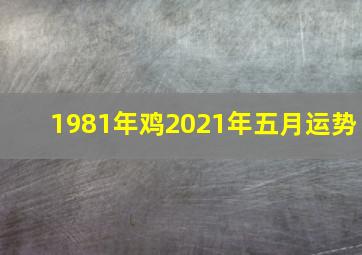 1981年鸡2021年五月运势